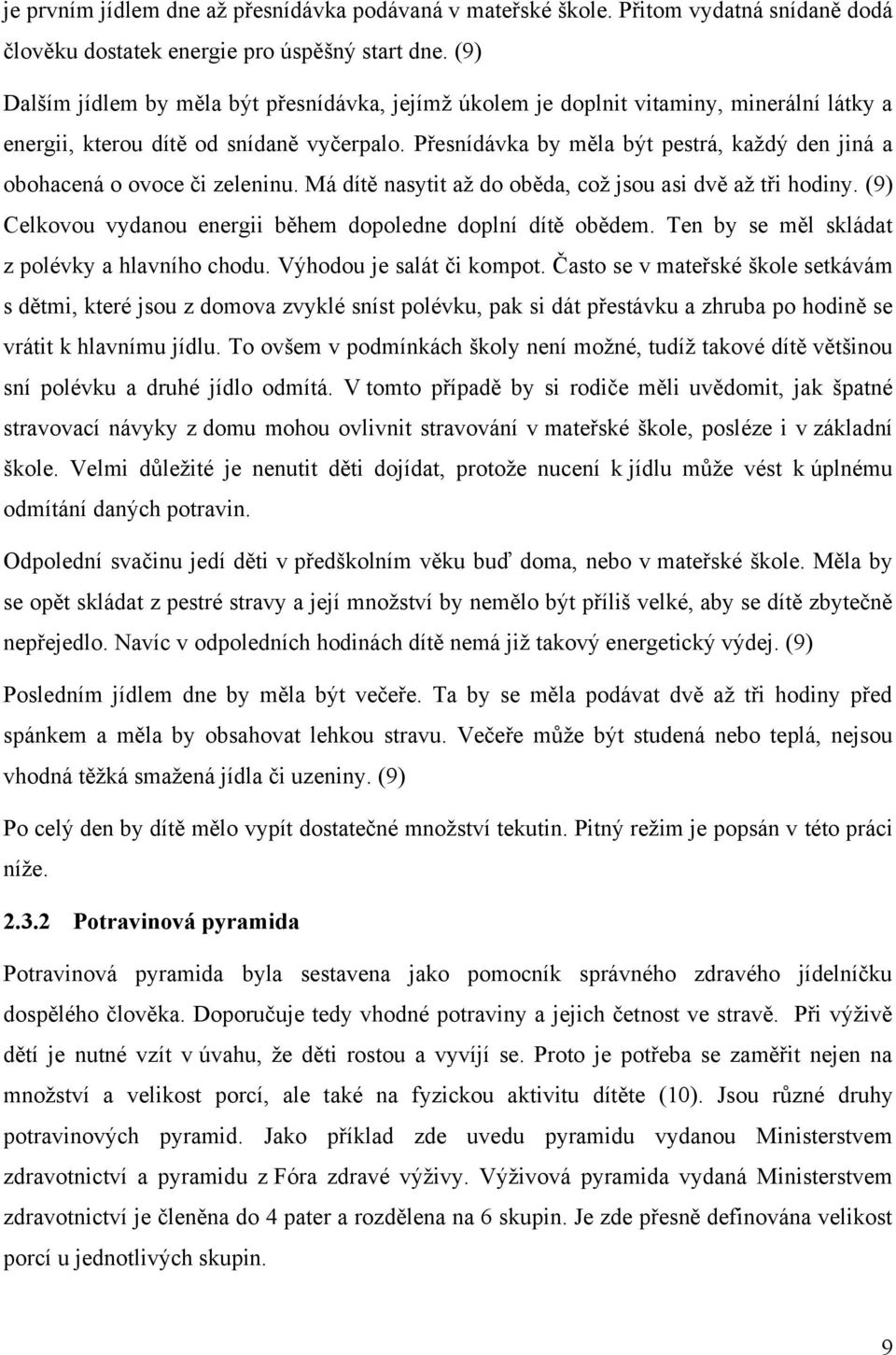 je prvním jídlem dne až přesnídávka podávaná v mateřské škole. Přitom vydatná snídaně dodá člověku dostatek energie pro úspěšný start dne. (9)

Dalším jídlem by měla být přesnídávka, jejímž úkolem je doplnit vitaminy, minerální látky a energii, kterou dítě od snídaně vyčerpalo. Přesnídávka by měla být pestrá, každý den jiná a obohacená o ovoce či zeleninu. Má dítě nasytit až do oběda, což jsou asi dvě až tři hodiny. (9) Celkovou vydanou energii během dopoledne doplní dítě obědem. Ten by se měl skládat z polévky a hlavního chodu. Výhodou je salát či kompot. Často se v mateřské škole setkávám s dětmi, které jsou z domova zvyklé sníst polévku, pak si dát přestávku a zhruba po hodině se vrátit k hlavnímu jídlu. To ovšem v podmínkách školy není možné, tudíž takové dítě většinou sní polévku a druhé jídlo odmítá. V tomto případě by si rodiče měli uvědomit, jak špatné stravovací návyky z domu mohou ovlivnit stravování v mateřské škole, posléze i v základní škole. Velmi důležité je nenutit děti dojídat, protože nucení k jídlu může vést k úplnému odmítání daných potravin.

Odpolední svačinu jedí děti v předškolním věku buď doma, nebo v mateřské škole. Měla by se opět skládat z pestré stravy a její množství by nemělo být příliš velké, aby se dítě zbytečně nepřejedlo. Navíc v odpoledních hodinách dítě nemá již takový energetický výdej. (9)

Posledním jídlem dne by měla být večeře. Ta by se měla podávat dvě až tři hodiny před spánkem a měla by obsahovat lehkou stravu. Večeře může být studená nebo teplá, nejsou vhodná těžká smažená jídla či uzeniny. (9)

Po celý den by dítě mělo vypít dostatečné množství tekutin. Pitný režim je popsán v této práci níže.

2.3.2 Potravinová pyramida

Potravinová pyramida byla sestavena jako pomocník správného zdravého jídelníčku dospělého člověka. Doporučuje tedy vhodné potraviny a jejich četnost ve stravě. Při výživě dětí je nutné vzít v úvahu, že děti rostou a vyvíjí se. Proto je potřeba se zaměřit nejen na množství a velikost porcí, ale také na fyzickou aktivitu dítěte (10). Jsou různé druhy potravinových pyramid. Jako příklad zde uvedu pyramidu vydanou Ministerstvem zdravotnictví a pyramidu z Fóra zdravé výživy. Výživová pyramida vydaná Ministerstvem zdravotnictví je členěna do 4 pater a rozdělena na 6 skupin. Je zde přesně definována velikost porcí u jednotlivých skupin.

9